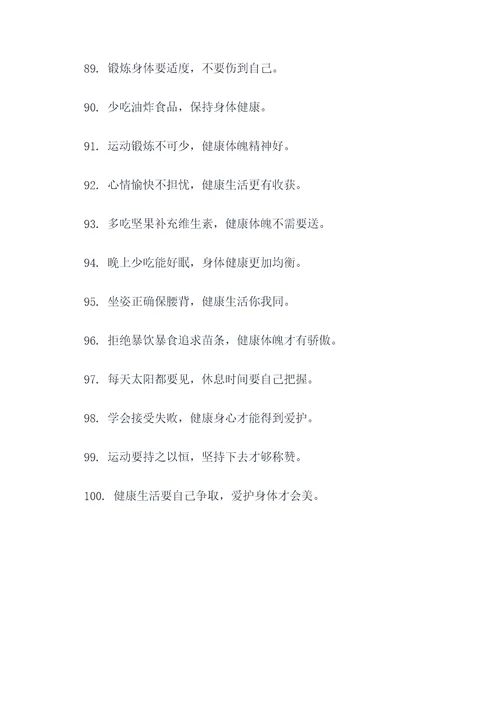 89. 锻炼身体要适度，不要伤到自己。

90. 少吃油炸食品，保持身体健康。

91. 运动锻炼不可少，健康体魄精神好。

92. 心情愉快不担忧，健康生活更有收获。

93. 多吃坚果补充维生素，健康体魄不需要送。

94. 晚上少吃能好眠，身体健康更加均衡。

95. 坐姿正确保腰背，健康生活你我同。

96. 拒绝暴饮暴食追求苗条，健康体魄才有骄傲。

97. 每天太阳都要见，休息时间要自己把握。

98. 学会接受失败，健康身心才能得到爱护。

99. 运动要持之以恒，坚持下去才够称赞。

100. 健康生活要自己争取，爱护身体才会美。